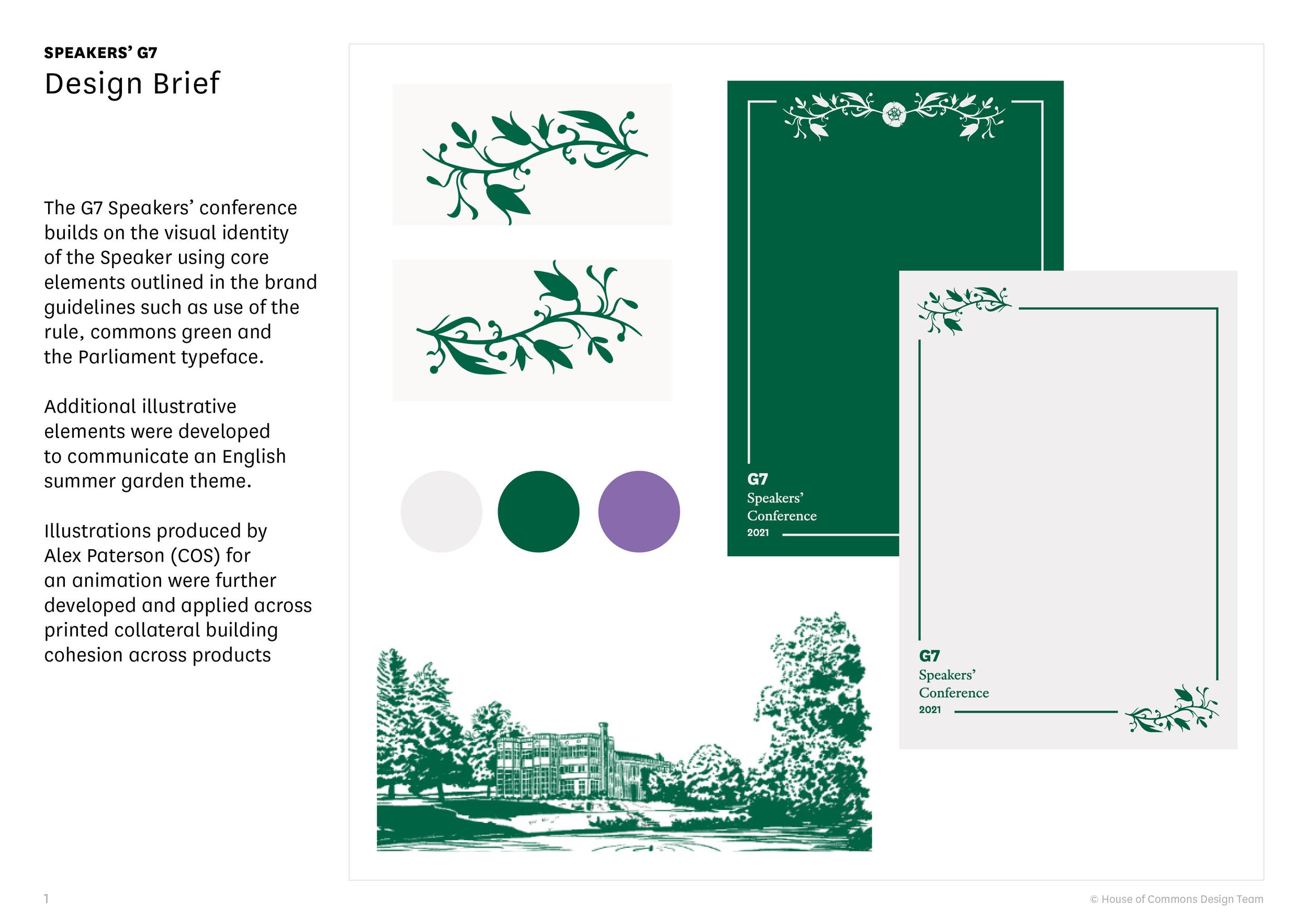 SPEAKERS' G7
Design Brief

The G7 Speakers' conference builds on the visual identity of the Speaker using core elements outlined in the brand guidelines such as use of the rule, commons green and the Parliament typeface.

Additional illustrative elements were developed to communicate an English summer garden theme.

Illustrations produced by Alex Paterson (COS) for an animation were further developed and applied across printed collateral building cohesion across products

G7
Speakers'
Conference
2021

G7
Speakers'
Conference
2021

1

© House of Commons Design Team